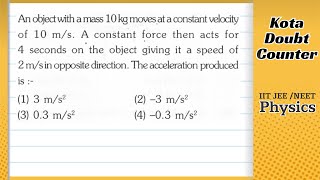 An object with a mass 10 kg moves at a constant velocity of 10 m/s. A constant force then acts for 4 seconds on the object giving it a speed of 2 m/s in opposite direction. The acceleration produced is :-

(1) 3 $m/s^2$
(2) –3 $m/s^2$
(3) 0.3 $m/s^2$
(4) –0.3 $m/s^2$

Kota Doubt Counter

IIT JEE /NEET
Physics